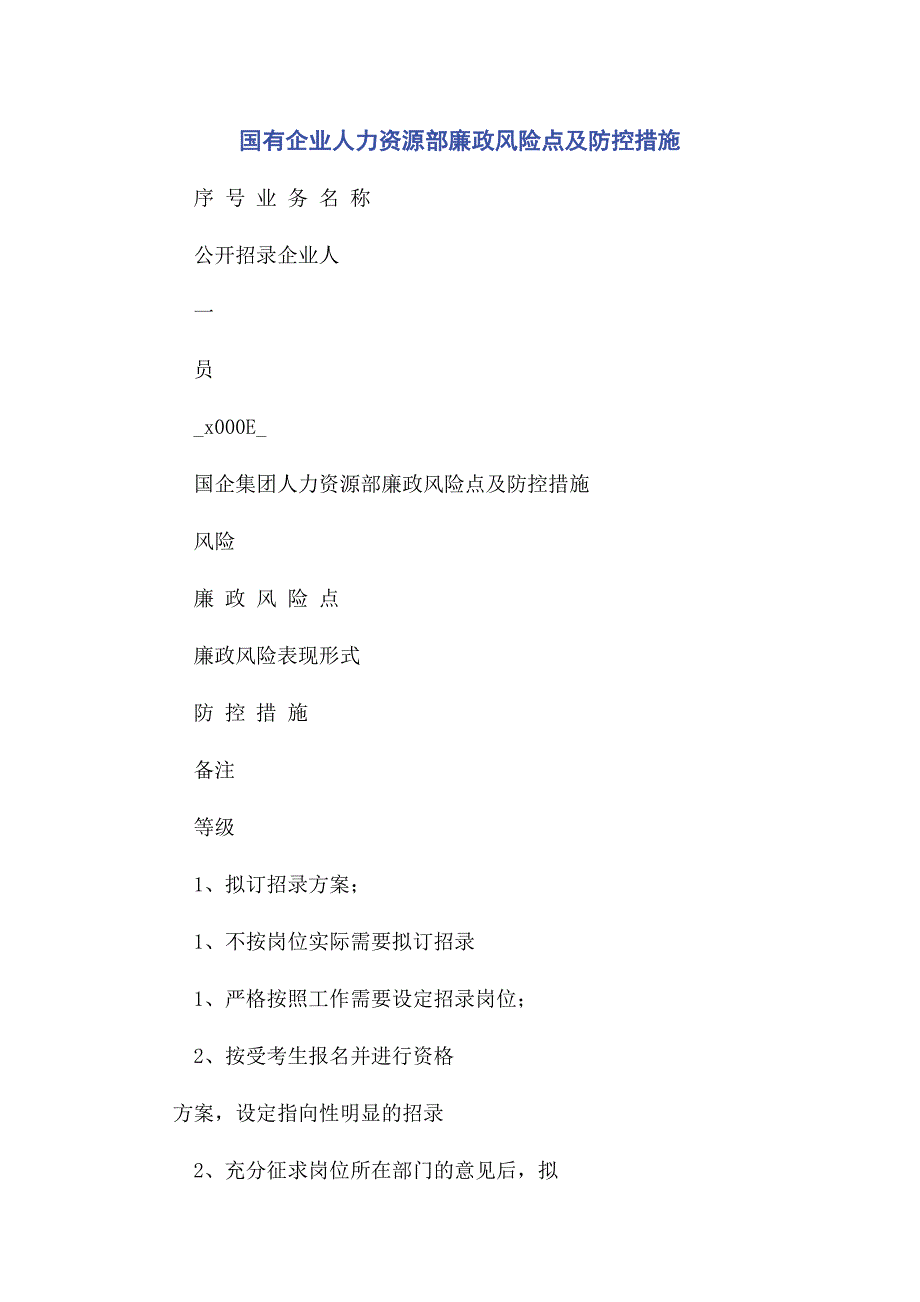 国有企业人力资源部廉政风险点及防控措施

序 号 业 务 名 称

公开招录企业人

一

员

_x000E_

国企集团人力资源部廉政风险点及防控措施

风险

廉 政 风 险 点

廉政风险表现形式

防 控 措 施

备注

等级

1、拟订招录方案；

1、不按岗位实际需要拟订招录

1、严格按照工作需要设定招录岗位；

2、按受考生报名并进行资格

方案，设定指向性明显的招录

2、充分征求岗位所在部门的意见后，拟